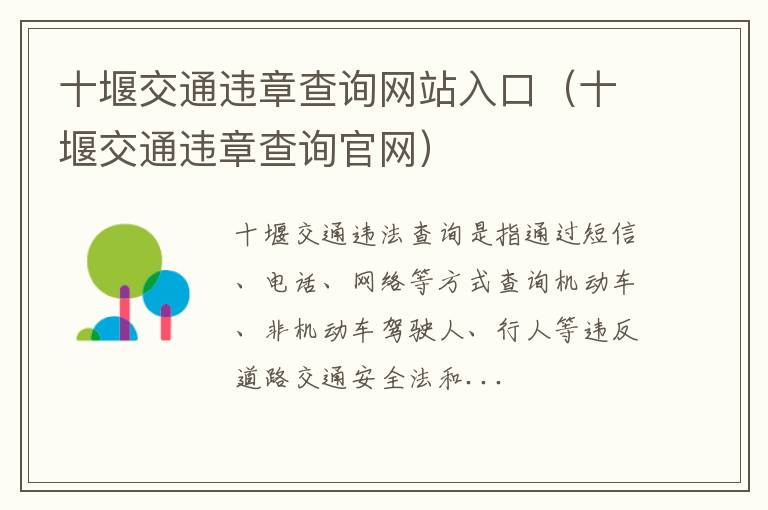 十堰交通违章查询网站入口（十堰交通违章查询官网）

十堰交通违法查询是指通过短信、电话、网络等方式查询机动车、非机动车驾驶人、行人等违反道路交通安全法和...